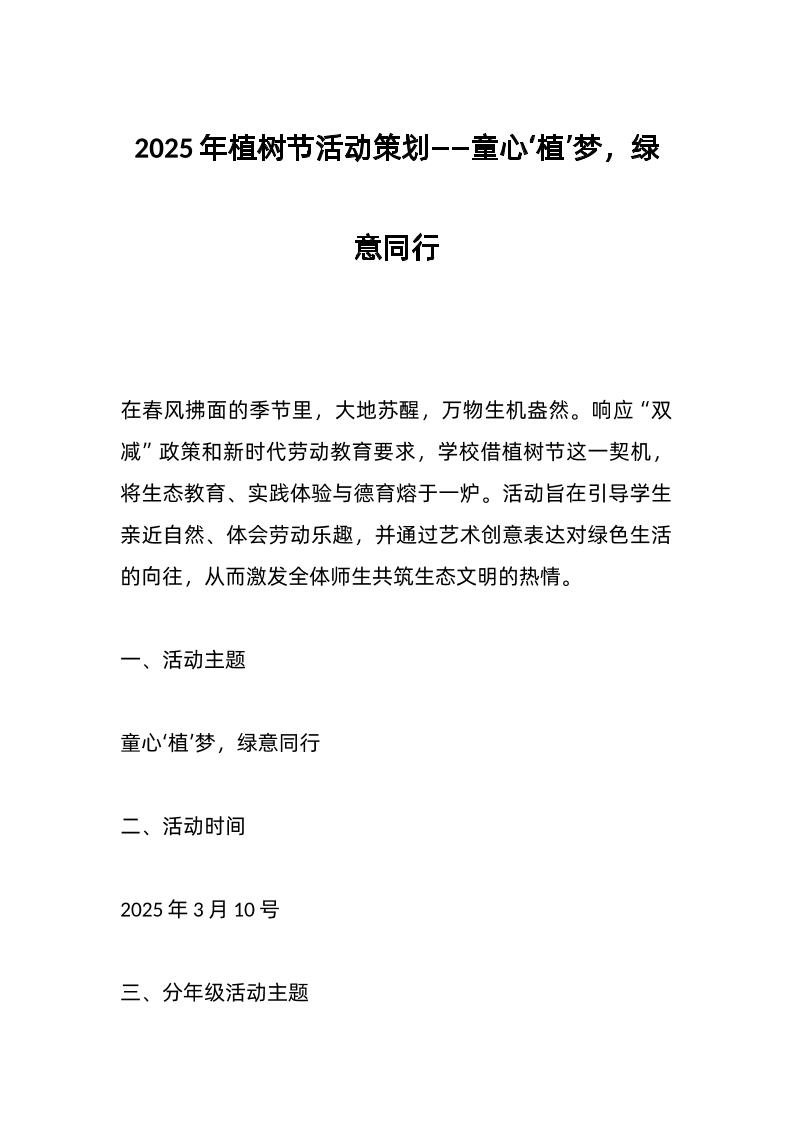 2025年植树节活动策划——童心‘植’梦，绿意同行

在春风拂面的季节里，大地苏醒，万物生机盎然。响应“双减”政策和新时代劳动教育要求，学校借植树节这一契机，将生态教育、实践体验与德育熔于一炉。活动旨在引导学生亲近自然、体会劳动乐趣，并通过艺术创意表达对绿色生活的向往，从而激发全体师生共筑生态文明的热情。

一、活动主题

童心‘植’梦，绿意同行

二、活动时间

2025年3月10号

三、分年级活动主题